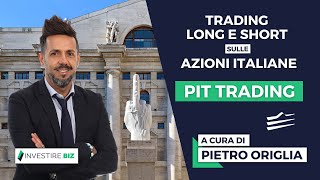 TRADING LONG E SHORT
SULLE
AZIONI ITALIANE

PIT TRADING

A CURA DI
PIETRO ORIGLIA

INVESTIRE BIZ